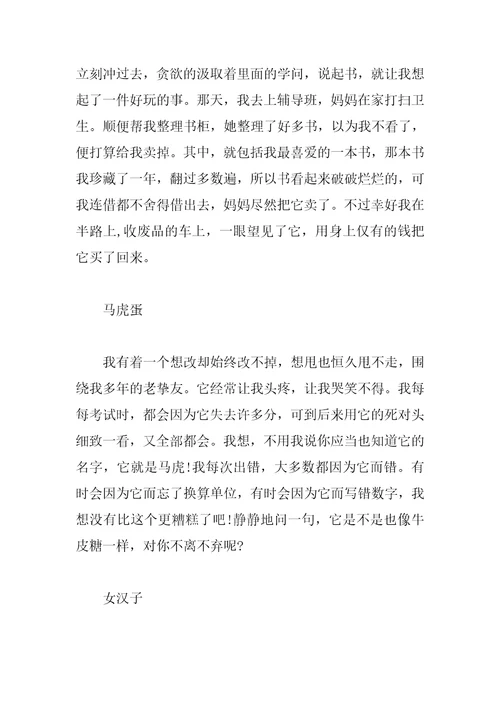 立刻冲过去，贪欲的汲取着里面的学问，说起书，就让我想起了一件好玩的事。那天，我去上辅导班，妈妈在家打扫卫生。顺便帮我整理书柜，她整理了好多书，以为我不看了，便打算给我卖掉。其中，就包括我最喜爱的一本书，那本书我珍藏了一年，翻过多数遍，所以书看起来破破烂烂的，可我连借都不舍得借出去，妈妈尽然把它卖了。不过幸好我在半路上,收废品的车上，一眼望见了它，用身上仅有的钱把它买了回来。

马虎蛋

我有着一个想改却始终改不掉，想甩也恒久甩不走，围绕我多年的老挚友。它经常让我头疼，让我哭笑不得。我每每考试时，都会因为它失去许多分，可到后来用它的死对头细致一看，又全部都会。我想，不用我说你应当也知道它的名字，它就是马虎!我每次出错，大多数都因为它而错。有时会因为它而忘了换算单位，有时会因为它而写错数字，我想没有比这个更糟糕了吧!静静地问一句，它是不是也像牛皮糖一样，对你不离不弃呢?

女汉子